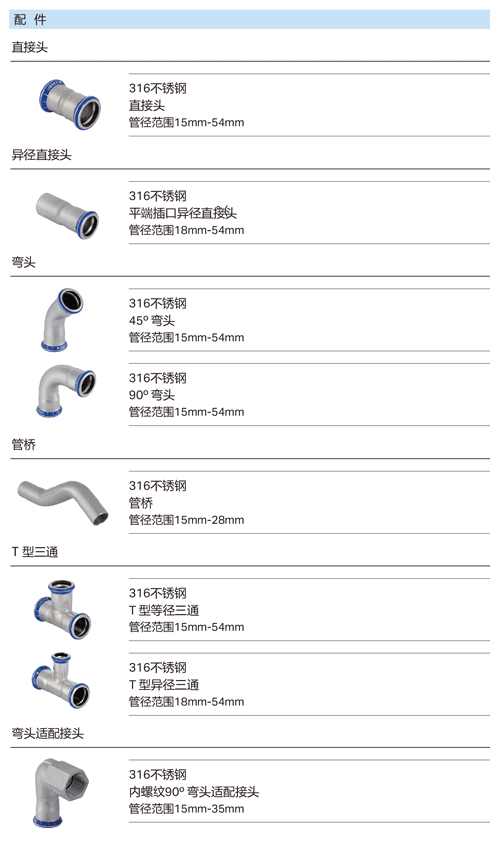 配 件

直接头

316不锈钢
直接头
管径范围15mm-54mm

异径直接头

316不锈钢
平端插口异径直接头
管径范围18mm-54mm

弯头

316不锈钢
45º 弯头
管径范围15mm-54mm

316不锈钢
90º 弯头
管径范围15mm-54mm

管桥

316不锈钢
管桥
管径范围15mm-28mm

T 型三通

316不锈钢
T 型等径三通
管径范围15mm-54mm

316不锈钢
T 型异径三通
管径范围18mm-54mm

弯头适配接头

316不锈钢
内螺纹90º 弯头适配接头
管径范围15mm-35mm